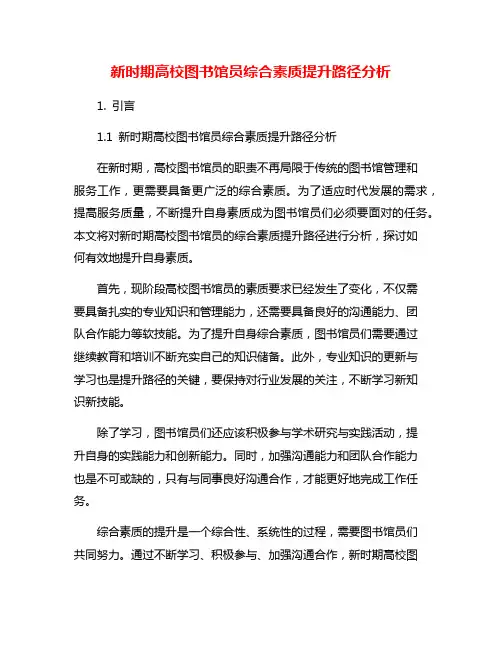 新时期高校图书馆员综合素质提升路径分析

1. 引言

1.1 新时期高校图书馆员综合素质提升路径分析

在新时期，高校图书馆员的职责不再局限于传统的图书馆管理和服务工作，更需要具备更广泛的综合素质。为了适应时代发展的需求，提高服务质量，不断提升自身素质成为图书馆员们必须要面对的任务。本文将对新时期高校图书馆员的综合素质提升路径进行分析，探讨如何有效地提升自身素质。

首先，现阶段高校图书馆员的素质要求已经发生了变化，不仅需要具备扎实的专业知识和管理能力，还需要具备良好的沟通能力、团队合作能力等软技能。为了提升自身综合素质，图书馆员们需要通过继续教育和培训不断充实自己的知识储备。此外，专业知识的更新与学习也是提升路径的关键，要保持对行业发展的关注，不断学习新知识新技能。

除了学习，图书馆员们还应该积极参与学术研究与实践活动，提升自身的实践能力和创新能力。同时，加强沟通能力和团队合作能力也是不可或缺的，只有与同事良好沟通合作，才能更好地完成工作任务。

综合素质的提升是一个综合性、系统性的过程，需要图书馆员们共同努力。通过不断学习、积极参与、加强沟通合作，新时期高校图